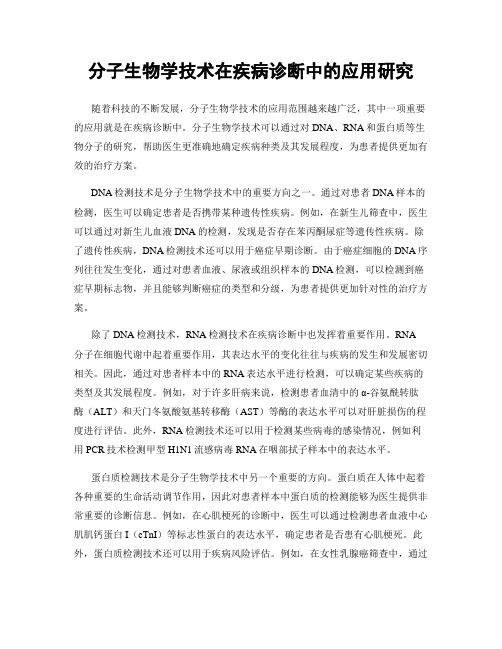 分子生物学技术在疾病诊断中的应用研究

随着科技的不断发展，分子生物学技术的应用范围越来越广泛，其中一项重要的应用就是在疾病诊断中。分子生物学技术可以通过对DNA、RNA和蛋白质等生物分子的研究，帮助医生更准确地确定疾病种类及其发展程度，为患者提供更加有效的治疗方案。

DNA检测技术是分子生物学技术中的重要方向之一。通过对患者DNA样本的检测，医生可以确定患者是否携带某种遗传性疾病。例如，在新生儿筛查中，医生可以通过对新生儿血液DNA的检测，发现是否存在苯丙酮尿症等遗传性疾病。除了遗传性疾病，DNA检测技术还可以用于癌症早期诊断。由于癌症细胞的DNA序列往往发生变化，通过对患者血液、尿液或组织样本的DNA检测，可以检测到癌症早期标志物，并且能够判断癌症的类型和分级，为患者提供更加针对性的治疗方案。

除了DNA检测技术，RNA检测技术在疾病诊断中也发挥着重要作用。RNA分子在细胞代谢中起着重要作用，其表达水平的变化往往与疾病的发生和发展密切相关。因此，通过对患者样本中的RNA表达水平进行检测，可以确定某些疾病的类型及其发展程度。例如，对于许多肝病来说，检测患者血清中的α-谷氨酰转肽酶（ALT）和天门冬氨酸氨基转移酶（AST）等酶的表达水平可以对肝脏损伤的程度进行评估。此外，RNA检测技术还可以用于检测某些病毒的感染情况，例如利用PCR技术检测甲型H1N1流感病毒RNA在咽部拭子样本中的表达水平。

蛋白质检测技术是分子生物学技术中另一个重要的方向。蛋白质在人体中起着各种重要的生命活动调节作用，因此对患者样本中蛋白质的检测能够为医生提供非常重要的诊断信息。例如，在心肌梗死的诊断中，医生可以通过检测患者血液中心肌肌钙蛋白I（cTnI）等标志性蛋白的表达水平，确定患者是否患有心肌梗死。此外，蛋白质检测技术还可以用于疾病风险评估。例如，在女性乳腺癌筛查中，通过